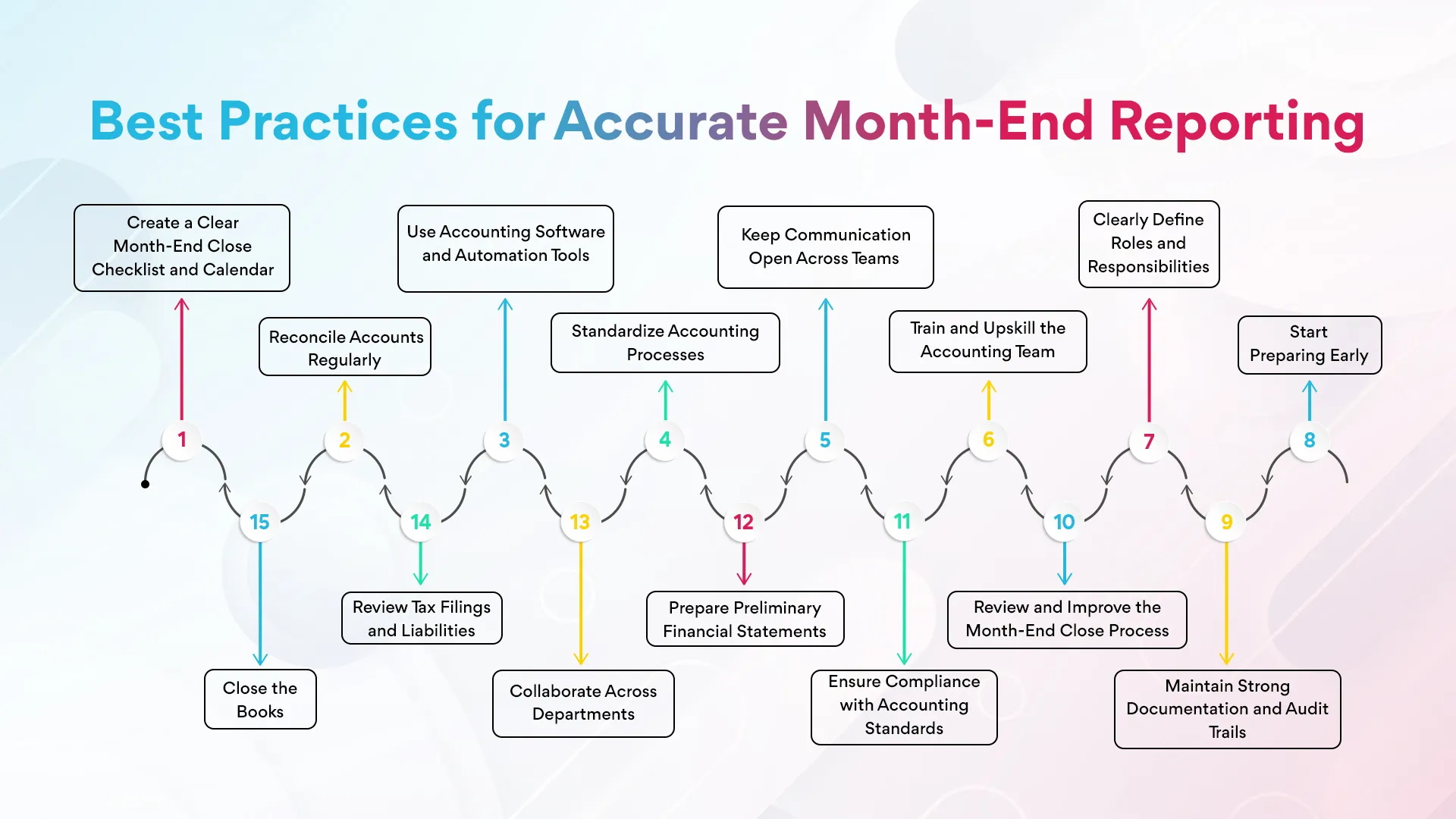 Best Practices for Accurate Month-End Reporting

1
Create a Clear Month-End Close Checklist and Calendar

2
Reconcile Accounts Regularly

3
Use Accounting Software and Automation Tools

4
Standardize Accounting Processes

5
Keep Communication Open Across Teams

6
Train and Upskill the Accounting Team

7
Clearly Define Roles and Responsibilities

8
Start Preparing Early

9
Maintain Strong Documentation and Audit Trails

10
Review and Improve the Month-End Close Process

11
Ensure Compliance with Accounting Standards

12
Prepare Preliminary Financial Statements

13
Collaborate Across Departments

14
Review Tax Filings and Liabilities

15
Close the Books